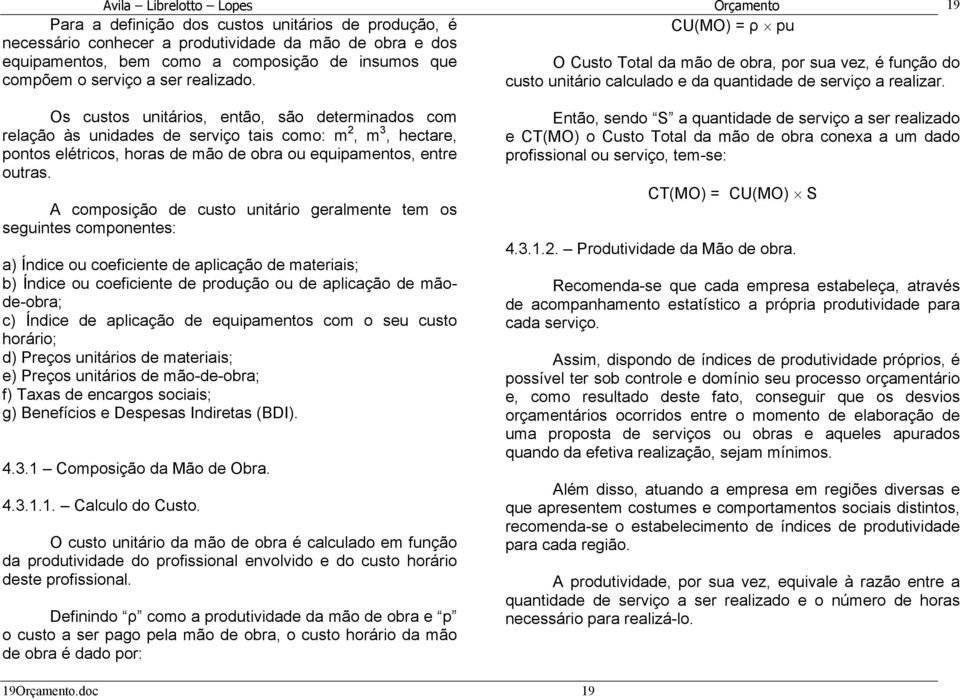 Avila – Librelotto – Lopes

Orçamento

19

Para a definição dos custos unitários de produção, é necessário conhecer a produtividade da mão de obra e dos equipamentos, bem como a composição de insumos que compõem o serviço a ser realizado.

Os custos unitários, então, são determinados com relação às unidades de serviço tais como: $m^2$, $m^3$, hectare, pontos elétricos, horas de mão de obra ou equipamentos, entre outras.

A composição de custo unitário geralmente tem os seguintes componentes:

a) Índice ou coeficiente de aplicação de materiais;
b) Índice ou coeficiente de produção ou de aplicação de mão-de-obra;
c) Índice de aplicação de equipamentos com o seu custo horário;
d) Preços unitários de materiais;
e) Preços unitários de mão-de-obra;
f) Taxas de encargos sociais;
g) Benefícios e Despesas Indiretas (BDI).

4.3.1 – Composição da Mão de Obra.

4.3.1.1. – Calculo do Custo.

O custo unitário da mão de obra é calculado em função da produtividade do profissional envolvido e do custo horário deste profissional.

Definindo “ρ” como a produtividade da mão de obra e “p” o custo a ser pago pela mão de obra, o custo horário da mão de obra é dado por:

$CU(MO) = \rho \times pu$

O Custo Total da mão de obra, por sua vez, é função do custo unitário calculado e da quantidade de serviço a realizar.

Então, sendo “S” a quantidade de serviço a ser realizado e CT(MO) o Custo Total da mão de obra conexa a um dado profissional ou serviço, tem-se:

$CT(MO) = CU(MO) \times S$

4.3.1.2. – Produtividade da Mão de obra.

Recomenda-se que cada empresa estabeleça, através de acompanhamento estatístico a própria produtividade para cada serviço.

Assim, dispondo de índices de produtividade próprios, é possível ter sob controle e domínio seu processo orçamentário e, como resultado deste fato, conseguir que os desvios orçamentários ocorridos entre o momento de elaboração de uma proposta de serviços ou obras e aqueles apurados quando da efetiva realização, sejam mínimos.

Além disso, atuando a empresa em regiões diversas e que apresentem costumes e comportamentos sociais distintos, recomenda-se o estabelecimento de índices de produtividade para cada região.

A produtividade, por sua vez, equivale à razão entre a quantidade de serviço a ser realizado e o número de horas necessário para realizá-lo.

19Orçamento.doc

19